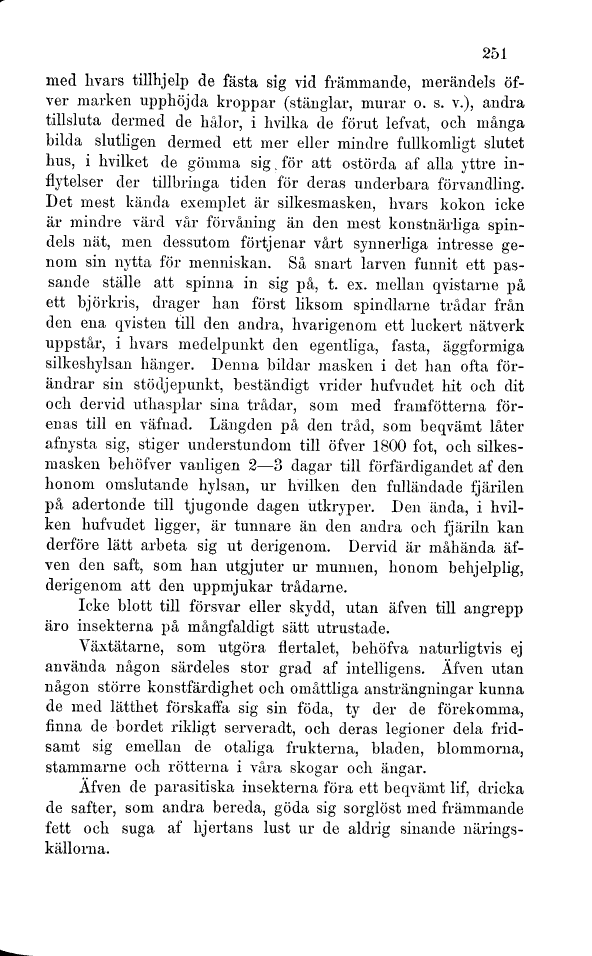 251

med hvars tillhjelp de fästa sig vid främmande, merändels öfver marken upphöjda kroppar (stänglar, murar o. s. v.), andra tillsluta dermed de hålor, i hvilka de förut lefvat, och många bilda slutligen dermed ett mer eller mindre fullkomligt slutet hus, i hvilket de gömma sig för att ostörda af alla yttre inflytelser der tillbringa tiden för deras underbara förvandling. Det mest kända exemplet är silkesmasken, hvars kokon icke är mindre värd vår förvåning än den mest konstnärliga spindels nät, men dessutom förtjenar vårt synnerliga intresse genom sin nytta för menniskan. Så snart larven funnit ett passande ställe att spinna in sig på, t. ex. mellan qvistarne på ett björkris, drager han först liksom spindlarne trådar från den ena qvisten till den andra, hvarigenom ett luckert nätverk uppstår, i hvars medelpunkt den egentliga, fasta, äggformiga silkeshylsan hänger. Denna bildar masken i det han ofta förändrar sin stödjepunkt, beständigt vrider hufvudet hit och dit och dervid uthasplar sina trådar, som med framfötterna förenas till en väfnad. Längden på den tråd, som beqvämt låter afnysta sig, stiger understundom till öfver 1800 fot, och silkesmasken behöfver vanligen 2—3 dagar till förfärdigandet af den honom omslutande hylsan, ur hvilken den fulländade fjärilen på adertonde till tjugonde dagen utkryper. Den ända, i hvilken hufvudet ligger, är tunnare än den andra och fjäriln kan derföre lätt arbeta sig ut derigenom. Dervid är måhända äfven den saft, som han utgjuter ur munnen, honom behjelplig, derigenom att den uppmjukar trådarne.

Icke blott till försvar eller skydd, utan äfven till angrepp äro insekterna på mångfaldigt sätt utrustade.

Växtätarne, som utgöra flertalet, behöfva naturligtvis ej använda någon särdeles stor grad af intelligens. Äfven utan någon större konstfärdighet och omåttliga ansträngningar kunna de med lätthet förskaffa sig sin föda, ty der de förekomma, finna de bordet rikligt serveradt, och deras legioner dela fridsamt sig emellan de otaliga frukterna, bladen, blommorna, stammarne och rötterna i våra skogar och ängar.

Äfven de parasitiska insekterna föra ett beqvämt lif, dricka de safter, som andra bereda, göda sig sorglöst med främmande fett och suga af hjertans lust ur de aldrig sinande näringskällorna.